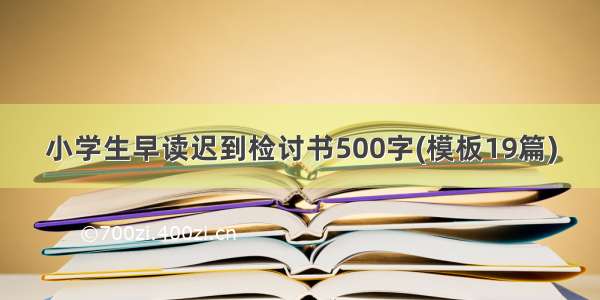 小学生早读迟到检讨书500字(模板19篇)

©700zi.400zi.cn